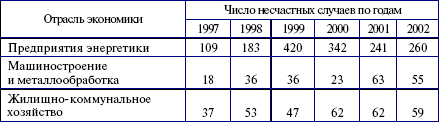 | Отрасль экономики | Число несчастных случаев по годам | | | | | |
|---|---|---|---|---|---|---|
| | 1997 | 1998 | 1999 | 2000 | 2001 | 2002 |
| Предприятия энергетики | 109 | 183 | 420 | 342 | 241 | 260 |
| Машиностроение и металлообработка | 18 | 36 | 36 | 23 | 63 | 55 |
| Жилищно-коммунальное хозяйство | 37 | 53 | 47 | 62 | 62 | 59 |